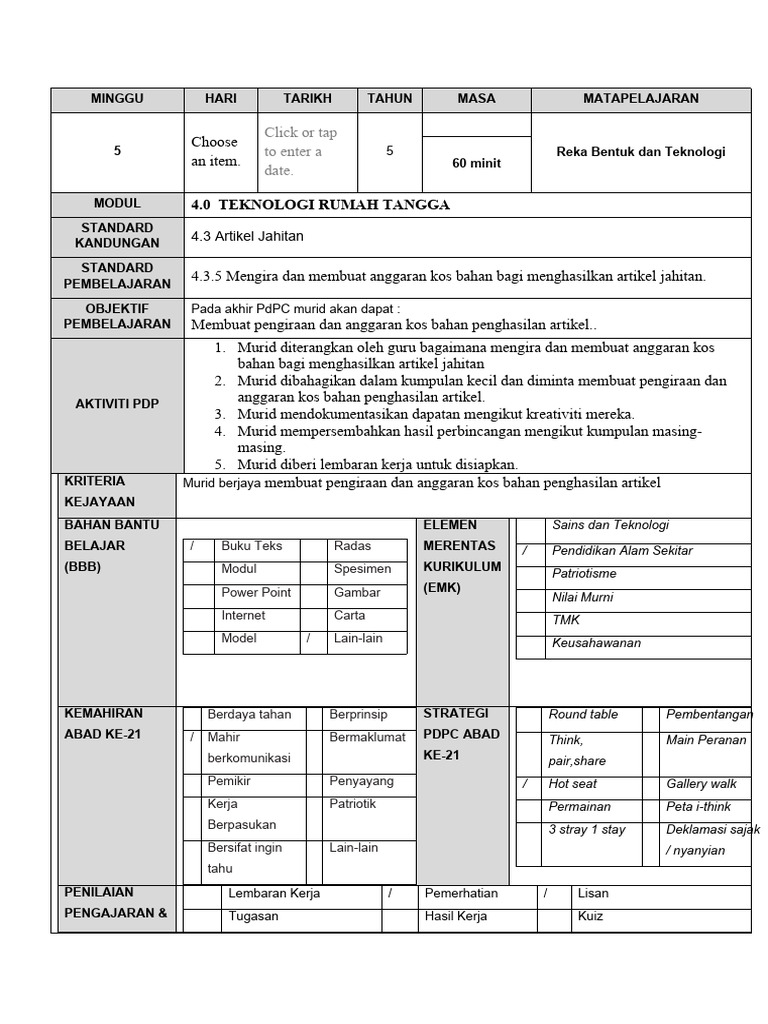 | MINGGU | HARI | TARIKH | TAHUN | MASA | MATAPELAJARAN |
|---|---|---|---|---|---|
| 5 | Choose an item. | Click or tap to enter a date. | 5 | 60 minit | Reka Bentuk dan Teknologi |

| MODUL | 4.0 TEKNOLOGI RUMAH TANGGA |
|---|---|
| STANDARD KANDUNGAN | 4.3 Artikel Jahitan |
| STANDARD PEMBELAJARAN | 4.3.5 Mengira dan membuat anggaran kos bahan bagi menghasilkan artikel jahitan. |
| OBJEKTIF PEMBELAJARAN | Pada akhir PdPC murid akan dapat : Membuat pengiraan dan anggaran kos bahan penghasilan artikel.. |
| AKTIVITI PDP | 1. Murid diterangkan oleh guru bagaimana mengira dan membuat anggaran kos bahan bagi menghasilkan artikel jahitan 2. Murid dibahagikan dalam kumpulan kecil dan diminta membuat pengiraan dan anggaran kos bahan penghasilan artikel. 3. Murid mendokumentasikan dapatan mengikut kreativiti mereka. 4. Murid mempersembahkan hasil perbincangan mengikut kumpulan masing-masing. 5. Murid diberi lembaran kerja untuk disiapkan. |
| KRITERIA KEJAYAAN | Murid berjaya membuat pengiraan dan anggaran kos bahan penghasilan artikel |

BAHAN BANTU BELAJAR (BBB)

| / | Buku Teks | | Radas |
|---|---|---|---|
| | Modul | | Spesimen |
| | Power Point | | Gambar |
| | Internet | | Carta |
| | Model | / | Lain-lain |

ELEMEN MERENTAS KURIKULUM (EMK)

| | Sains dan Teknologi |
|---|---|
| / | Pendidikan Alam Sekitar |
| | Patriotisme |
| | Nilai Murni |
| | TMK |
| | Keusahawanan |

KEMAHIRAN ABAD KE-21

| | Berdaya tahan | | Berprinsip |
|---|---|---|---|
| / | Mahir berkomunikasi | | Bermaklumat |
| | Pemikir | | Penyayang |
| | Kerja Berpasukan | | Patriotik |
| | Bersifat ingin tahu | | Lain-lain |

STRATEGI PDPC ABAD KE-21

| | Round table | | Pembentangan |
|---|---|---|---|
| | Think, pair,share | | Main Peranan |
| / | Hot seat | | Gallery walk |
| | Permainan | | Peta i-think |
| | 3 stray 1 stay | | Deklamasi sajak / nyanyian |

PENILAIAN PENGAJARAN &

| | Lembaran Kerja | / | Pemerhatian | / | Lisan |
|---|---|---|---|---|---|
| | Tugasan | | Hasil Kerja | | Kuiz |